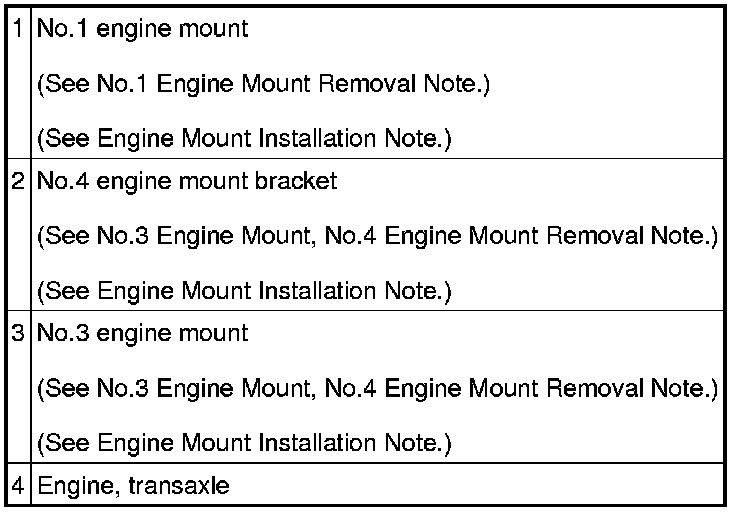 | 1 | No.1 engine mount (See No.1 Engine Mount Removal Note.) (See Engine Mount Installation Note.) |
|---|---|
| 2 | No.4 engine mount bracket (See No.3 Engine Mount, No.4 Engine Mount Removal Note.) (See Engine Mount Installation Note.) |
| 3 | No.3 engine mount (See No.3 Engine Mount, No.4 Engine Mount Removal Note.) (See Engine Mount Installation Note.) |
| 4 | Engine, transaxle |